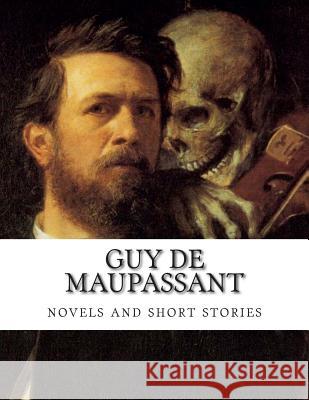 GUY DE MAUPASSANT

NOVELS AND SHORT STORIES

Kraina Książek